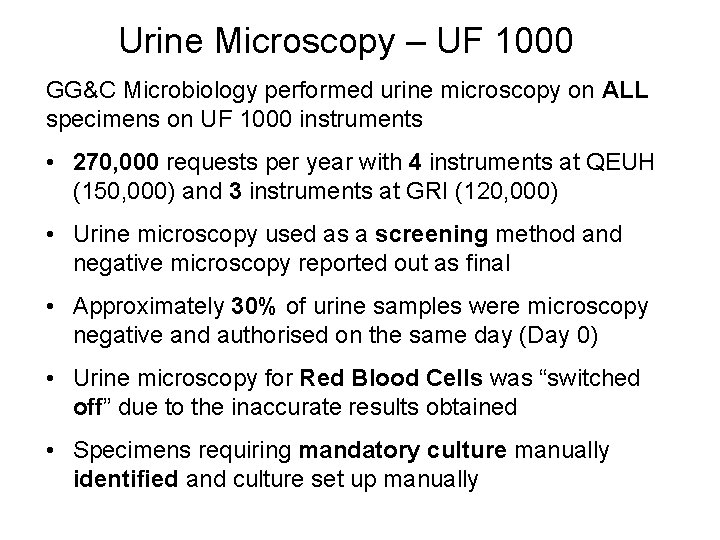 Urine Microscopy – UF 1000

GG&C Microbiology performed urine microscopy on ALL specimens on UF 1000 instruments

• 270,000 requests per year with 4 instruments at QEUH (150,000) and 3 instruments at GRI (120,000)

• Urine microscopy used as a screening method and negative microscopy reported out as final

• Approximately 30% of urine samples were microscopy negative and authorised on the same day (Day 0)

• Urine microscopy for Red Blood Cells was “switched off” due to the inaccurate results obtained

• Specimens requiring mandatory culture manually identified and culture set up manually